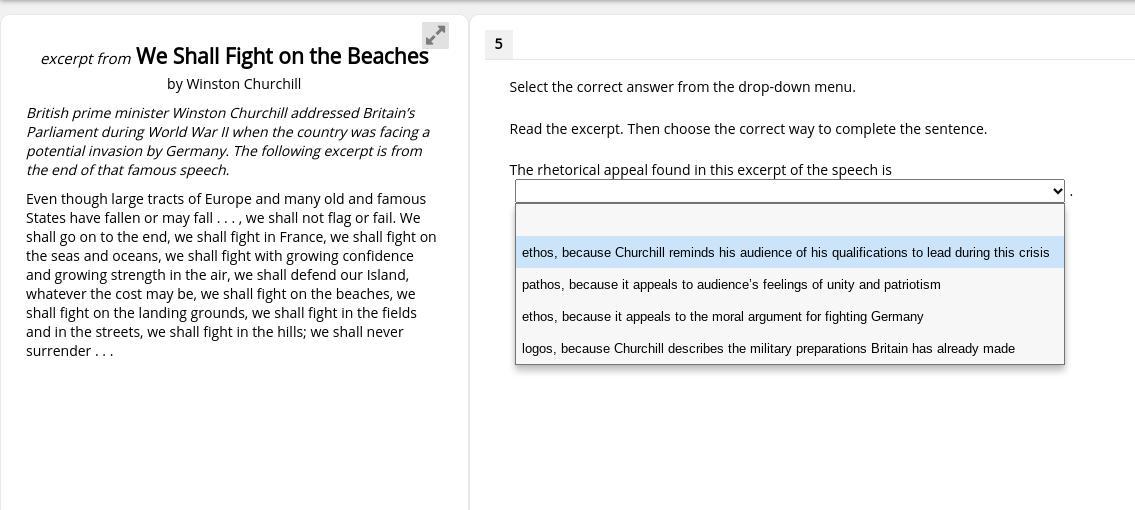 excerpt from We Shall Fight on the Beaches
by Winston Churchill

British prime minister Winston Churchill addressed Britain's Parliament during World War II when the country was facing a potential invasion by Germany. The following excerpt is from the end of that famous speech.

Even though large tracts of Europe and many old and famous States have fallen or may fall . . . , we shall not flag or fail. We shall go on to the end, we shall fight in France, we shall fight on the seas and oceans, we shall fight with growing confidence and growing strength in the air, we shall defend our Island, whatever the cost may be, we shall fight on the beaches, we shall fight on the landing grounds, we shall fight in the fields and in the streets, we shall fight in the hills; we shall never surrender . . .

5

Select the correct answer from the drop-down menu.

Read the excerpt. Then choose the correct way to complete the sentence.

The rhetorical appeal found in this excerpt of the speech is .

ethos, because Churchill reminds his audience of his qualifications to lead during this crisis
pathos, because it appeals to audience's feelings of unity and patriotism
ethos, because it appeals to the moral argument for fighting Germany
logos, because Churchill describes the military preparations Britain has already made